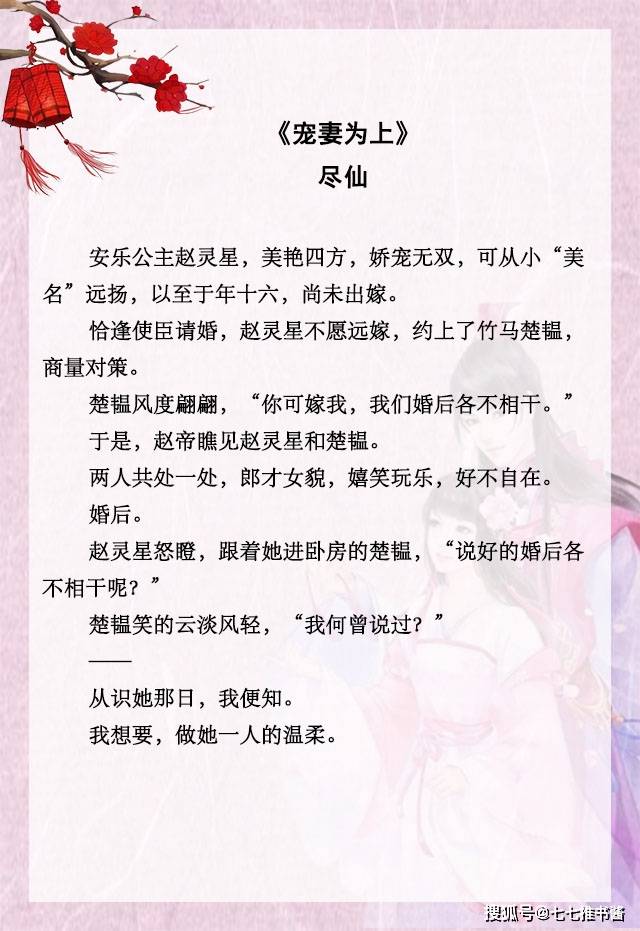 《宠妻为上》
尽仙

安乐公主赵灵星，美艳四方，娇宠无双，可从小“美名”远扬，以至于年十六，尚未出嫁。

恰逢使臣请婚，赵灵星不愿远嫁，约上了竹马楚韫，商量对策。

楚韫风度翩翩，“你可嫁我，我们婚后各不相干。”

于是，赵帝瞧见赵灵星和楚韫。

两人共处一处，郎才女貌，嬉笑玩乐，好不自在。

婚后。

赵灵星怒瞪，跟着她进卧房的楚韫，“说好的婚后各不相干呢？”

楚韫笑的云淡风轻，“我何曾说过？”

——

从识她那日，我便知。

我想要，做她一人的温柔。

搜狐号@七七推书酱